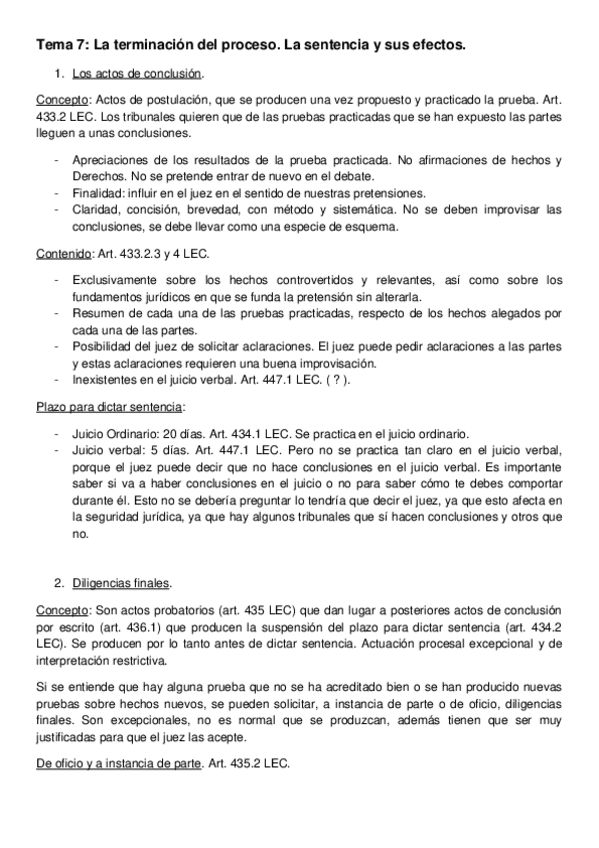 Tema 7: La terminación del proceso. La sentencia y sus efectos.

1. Los actos de conclusión.

Concepto: Actos de postulación, que se producen una vez propuesto y practicado la prueba. Art. 433.2 LEC. Los tribunales quieren que de las pruebas practicadas que se han expuesto las partes lleguen a unas conclusiones.

- Apreciaciones de los resultados de la prueba practicada. No afirmaciones de hechos y Derechos. No se pretende entrar de nuevo en el debate.
- Finalidad: influir en el juez en el sentido de nuestras pretensiones.
- Claridad, concisión, brevedad, con método y sistemática. No se deben improvisar las conclusiones, se debe llevar como una especie de esquema.

Contenido: Art. 433.2.3 y 4 LEC.

- Exclusivamente sobre los hechos controvertidos y relevantes, así como sobre los fundamentos jurídicos en que se funda la pretensión sin alterarla.
- Resumen de cada una de las pruebas practicadas, respecto de los hechos alegados por cada una de las partes.
- Posibilidad del juez de solicitar aclaraciones. El juez puede pedir aclaraciones a las partes y estas aclaraciones requieren una buena improvisación.
- Inexistentes en el juicio verbal. Art. 447.1 LEC. ( ? ).

Plazo para dictar sentencia:

- Juicio Ordinario: 20 días. Art. 434.1 LEC. Se practica en el juicio ordinario.
- Juicio verbal: 5 días. Art. 447.1 LEC. Pero no se practica tan claro en el juicio verbal, porque el juez puede decir que no hace conclusiones en el juicio verbal. Es importante saber si va a haber conclusiones en el juicio o no para saber cómo te debes comportar durante él. Esto no se debería preguntar lo tendría que decir el juez, ya que esto afecta en la seguridad jurídica, ya que hay algunos tribunales que sí hacen conclusiones y otros que no.

2. Diligencias finales.

Concepto: Son actos probatorios (art. 435 LEC) que dan lugar a posteriores actos de conclusión por escrito (art. 436.1) que producen la suspensión del plazo para dictar sentencia (art. 434.2 LEC). Se producen por lo tanto antes de dictar sentencia. Actuación procesal excepcional y de interpretación restrictiva.

Si se entiende que hay alguna prueba que no se ha acreditado bien o se han producido nuevas pruebas sobre hechos nuevos, se pueden solicitar, a instancia de parte o de oficio, diligencias finales. Son excepcionales, no es normal que se produzcan, además tienen que ser muy justificadas para que el juez las acepte.

De oficio y a instancia de parte. Art. 435.2 LEC.